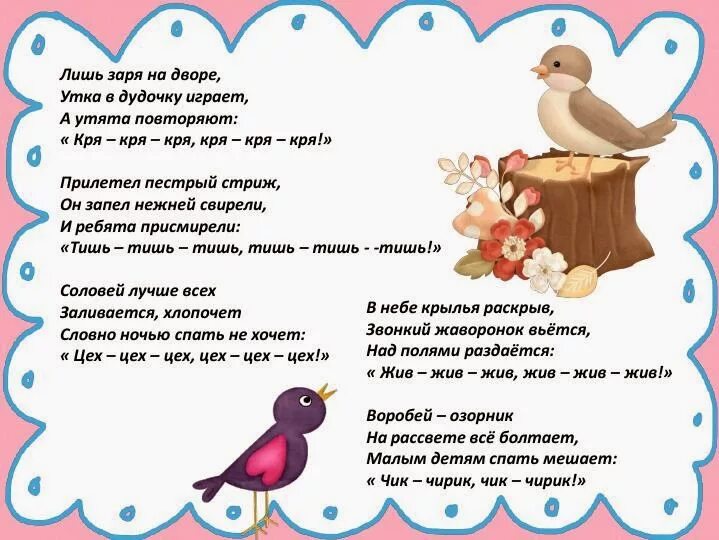 Лишь заря на дворе,
Утка в дудочку играет,
А утята повторяют:
« Кря – кря – кря, кря – кря – кря!»

Прилетел пестрый стриж,
Он запел нежней свирели,
И ребята присмирели:
«Тишь – тишь – тишь, тишь – тишь - -тишь!»

Соловей лучше всех
Заливается, хлопочет
Словно ночью спать не хочет:
« Цех – цех – цех, цех – цех – цех!»

В небе крылья раскрыв,
Звонкий жаворонок вьётся,
Над полями раздаётся:
« Жив – жив – жив, жив – жив – жив!»

Воробей – озорник
На рассвете всё болтает,
Малым детям спать мешает:
« Чик – чирик, чик – чирик!»